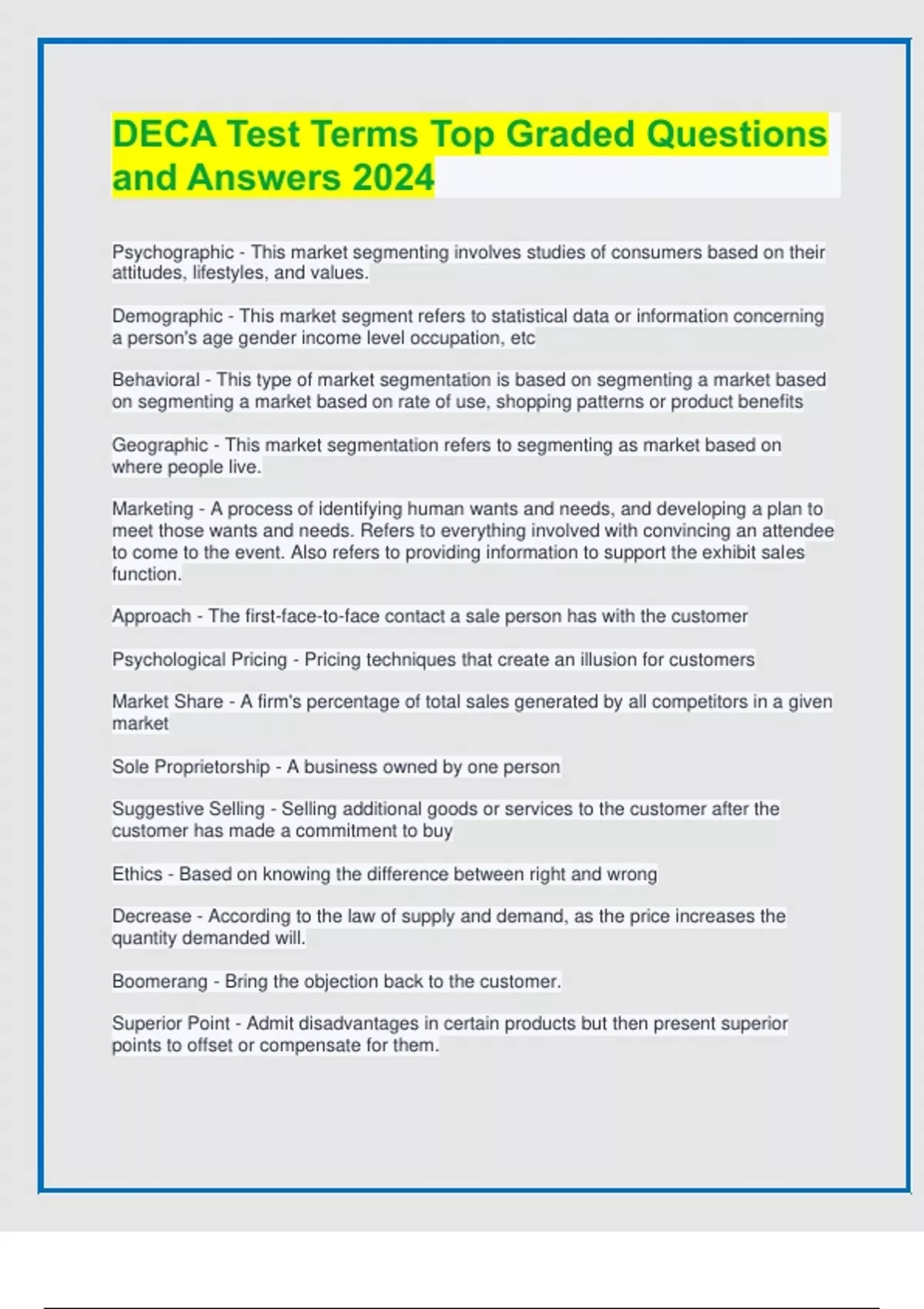 DECA Test Terms Top Graded Questions and Answers 2024

Psychographic - This market segmenting involves studies of consumers based on their attitudes, lifestyles, and values.

Demographic - This market segment refers to statistical data or information concerning a person's age gender income level occupation, etc

Behavioral - This type of market segmentation is based on segmenting a market based on segmenting a market based on rate of use, shopping patterns or product benefits

Geographic - This market segmentation refers to segmenting as market based on where people live.

Marketing - A process of identifying human wants and needs, and developing a plan to meet those wants and needs. Refers to everything involved with convincing an attendee to come to the event. Also refers to providing information to support the exhibit sales function.

Approach - The first-face-to-face contact a sale person has with the customer

Psychological Pricing - Pricing techniques that create an illusion for customers

Market Share - A firm's percentage of total sales generated by all competitors in a given market

Sole Proprietorship - A business owned by one person

Suggestive Selling - Selling additional goods or services to the customer after the customer has made a commitment to buy

Ethics - Based on knowing the difference between right and wrong

Decrease - According to the law of supply and demand, as the price increases the quantity demanded will.

Boomerang - Bring the objection back to the customer.

Superior Point - Admit disadvantages in certain products but then present superior points to offset or compensate for them.